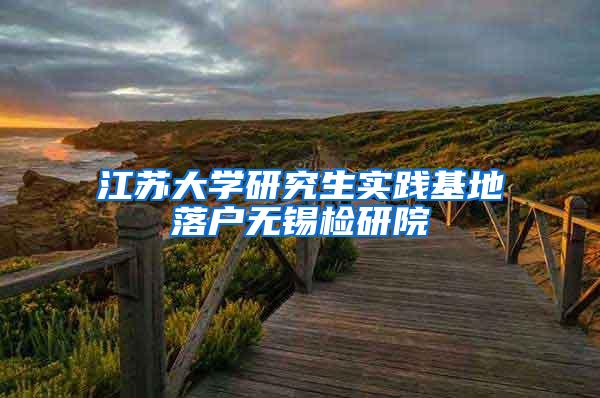 江苏大学研究生实践基地落户无锡检研院